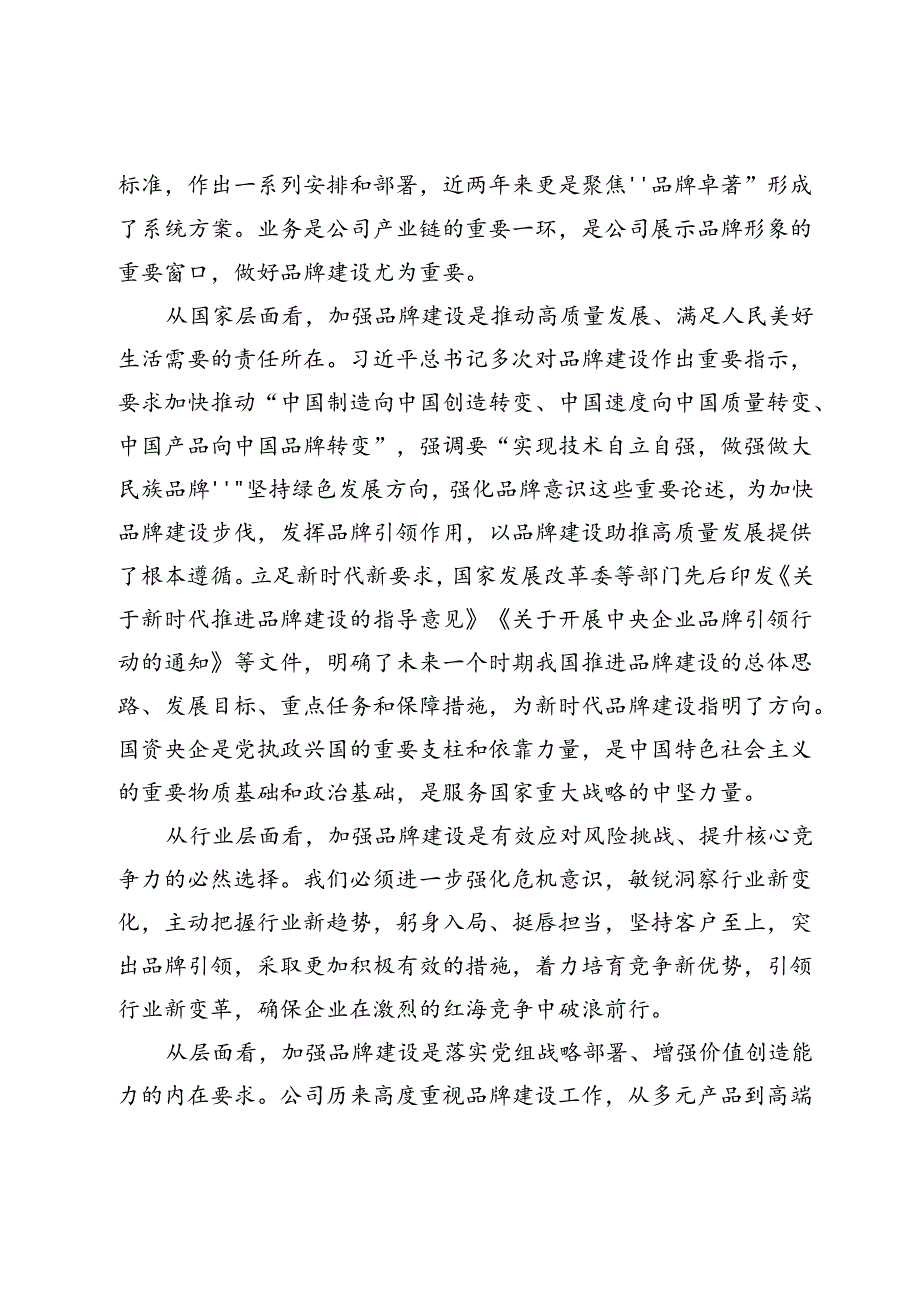 标准，作出一系列安排和部署，近两年来更是聚焦''品牌卓著”形成了系统方案。业务是公司产业链的重要一环，是公司展示品牌形象的重要窗口，做好品牌建设尤为重要。

从国家层面看，加强品牌建设是推动高质量发展、满足人民美好生活需要的责任所在。习近平总书记多次对品牌建设作出重要指示，要求加快推动“中国制造向中国创造转变、中国速度向中国质量转变、中国产品向中国品牌转变”，强调要“实现技术自立自强，做强做大民族品牌''"坚持绿色发展方向，强化品牌意识这些重要论述，为加快品牌建设步伐，发挥品牌引领作用，以品牌建设助推高质量发展提供了根本遵循。立足新时代新要求，国家发展改革委等部门先后印发《关于新时代推进品牌建设的指导意见》《关于开展中央企业品牌引领行动的通知》等文件，明确了未来一个时期我国推进品牌建设的总体思路、发展目标、重点任务和保障措施，为新时代品牌建设指明了方向。国资央企是党执政兴国的重要支柱和依靠力量，是中国特色社会主义的重要物质基础和政治基础，是服务国家重大战略的中坚力量。

从行业层面看，加强品牌建设是有效应对风险挑战、提升核心竞争力的必然选择。我们必须进一步强化危机意识，敏锐洞察行业新变化，主动把握行业新趋势，躬身入局、挺膺担当，坚持客户至上，突出品牌引领，采取更加积极有效的措施，着力培育竞争新优势，引领行业新变革，确保企业在激烈的红海竞争中破浪前行。

从层面看，加强品牌建设是落实党组战略部署、增强价值创造能力的内在要求。公司历来高度重视品牌建设工作，从多元产品到高端